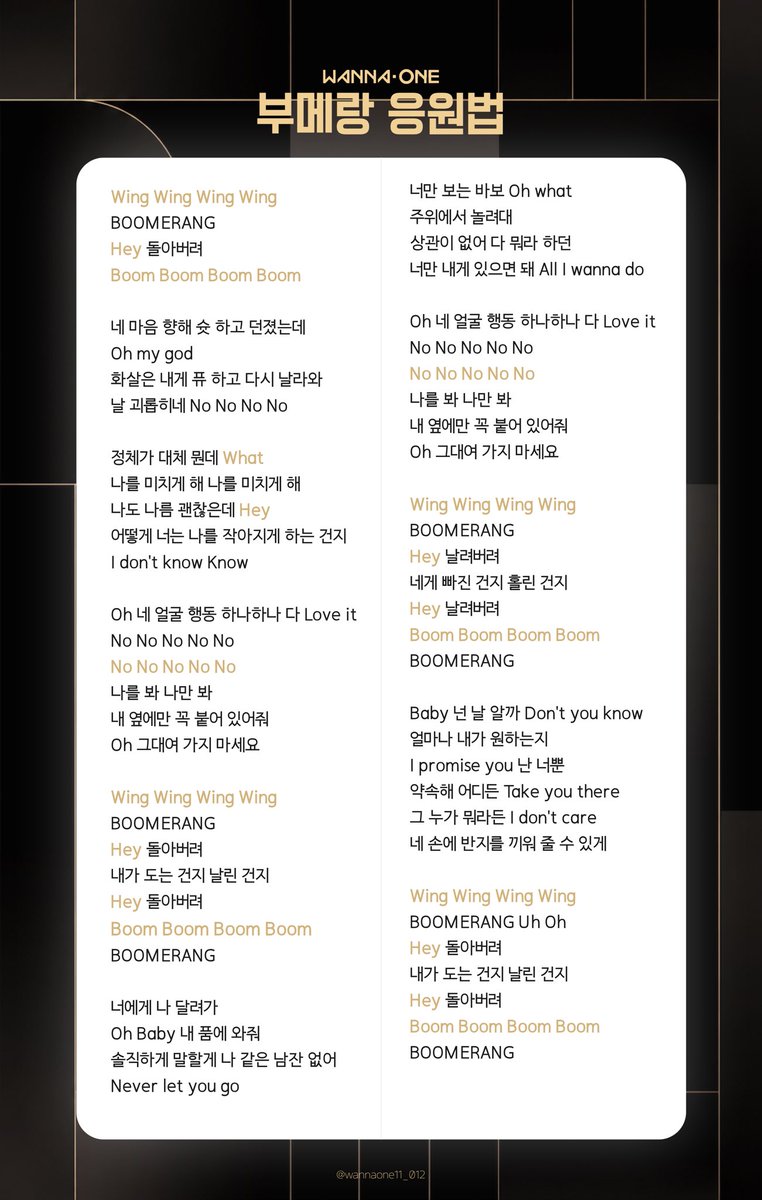 WANNA·ONE
부메랑 응원법

Wing Wing Wing Wing
BOOMERANG
Hey 돌아버려
Boom Boom Boom Boom

네 마음 향해 슛 하고 던졌는데
Oh my god
화살은 내게 퓨 하고 다시 날라와
날 괴롭히네 No No No No

정체가 대체 뭔데 What
나를 미치게 해 나를 미치게 해
나도 나름 괜찮은데 Hey
어떻게 너는 나를 작아지게 하는 건지
I don't know Know

Oh 네 얼굴 행동 하나하나 다 Love it
No No No No No
No No No No No
나를 봐 나만 봐
내 옆에만 꼭 붙어 있어줘
Oh 그대여 가지 마세요

Wing Wing Wing Wing
BOOMERANG
Hey 돌아버려
내가 도는 건지 날린 건지
Hey 돌아버려
Boom Boom Boom Boom
BOOMERANG

너에게 나 달려가
Oh Baby 내 품에 와줘
솔직하게 말할게 나 같은 남잔 없어
Never let you go

너만 보는 바보 Oh what
주위에서 놀려대
상관이 없어 다 뭐라 하던
너만 내게 있으면 돼 All I wanna do

Oh 네 얼굴 행동 하나하나 다 Love it
No No No No No
No No No No No
나를 봐 나만 봐
내 옆에만 꼭 붙어 있어줘
Oh 그대여 가지 마세요

Wing Wing Wing Wing
BOOMERANG
Hey 날려버려
네게 빠진 건지 홀린 건지
Hey 날려버려
Boom Boom Boom Boom
BOOMERANG

Baby 넌 날 알까 Don't you know
얼마나 내가 원하는지
I promise you 난 너뿐
약속해 어디든 Take you there
그 누가 뭐라든 I don't care
네 손에 반지를 끼워 줄 수 있게

Wing Wing Wing Wing
BOOMERANG Uh Oh
Hey 돌아버려
내가 도는 건지 날린 건지
Hey 돌아버려
Boom Boom Boom Boom
BOOMERANG

@wannaone11_012